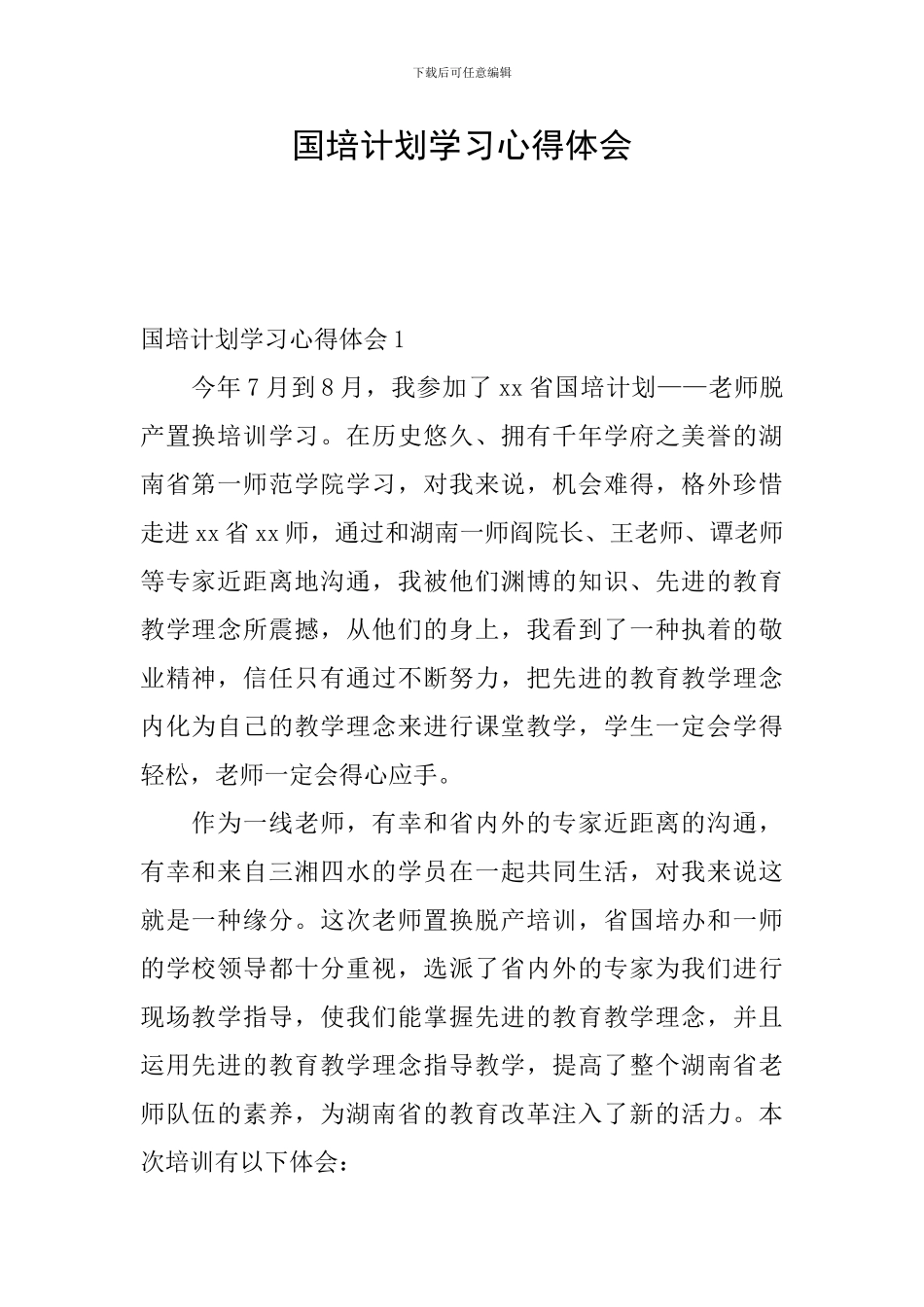 下载后可任意编辑

国培计划学习心得体会

国培计划学习心得体会 1

今年 7 月到 8 月，我参加了 xx 省国培计划——老师脱产置换培训学习。在历史悠久、拥有千年学府之美誉的湖南省第一师范学院学习，对我来说，机会难得，格外珍惜走进 xx 省 xx 师，通过和湖南一师阎院长、王老师、谭老师等专家近距离地沟通，我被他们渊博的知识、先进的教育教学理念所震撼，从他们的身上，我看到了一种执着的敬业精神，信任只有通过不断努力，把先进的教育教学理念内化为自己的教学理念来进行课堂教学，学生一定会学得轻松，老师一定会得心应手。

作为一线老师，有幸和省内外的专家近距离的沟通，有幸和来自三湘四水的学员在一起共同生活，对我来说这就是一种缘分。这次老师置换脱产培训，省国培办和一师的学校领导都十分重视，选派了省内外的专家为我们进行现场教学指导，使我们能掌握先进的教育教学理念，并且运用先进的教育教学理念指导教学，提高了整个湖南省老师队伍的素养，为湖南省的教育改革注入了新的活力。本次培训有以下体会：